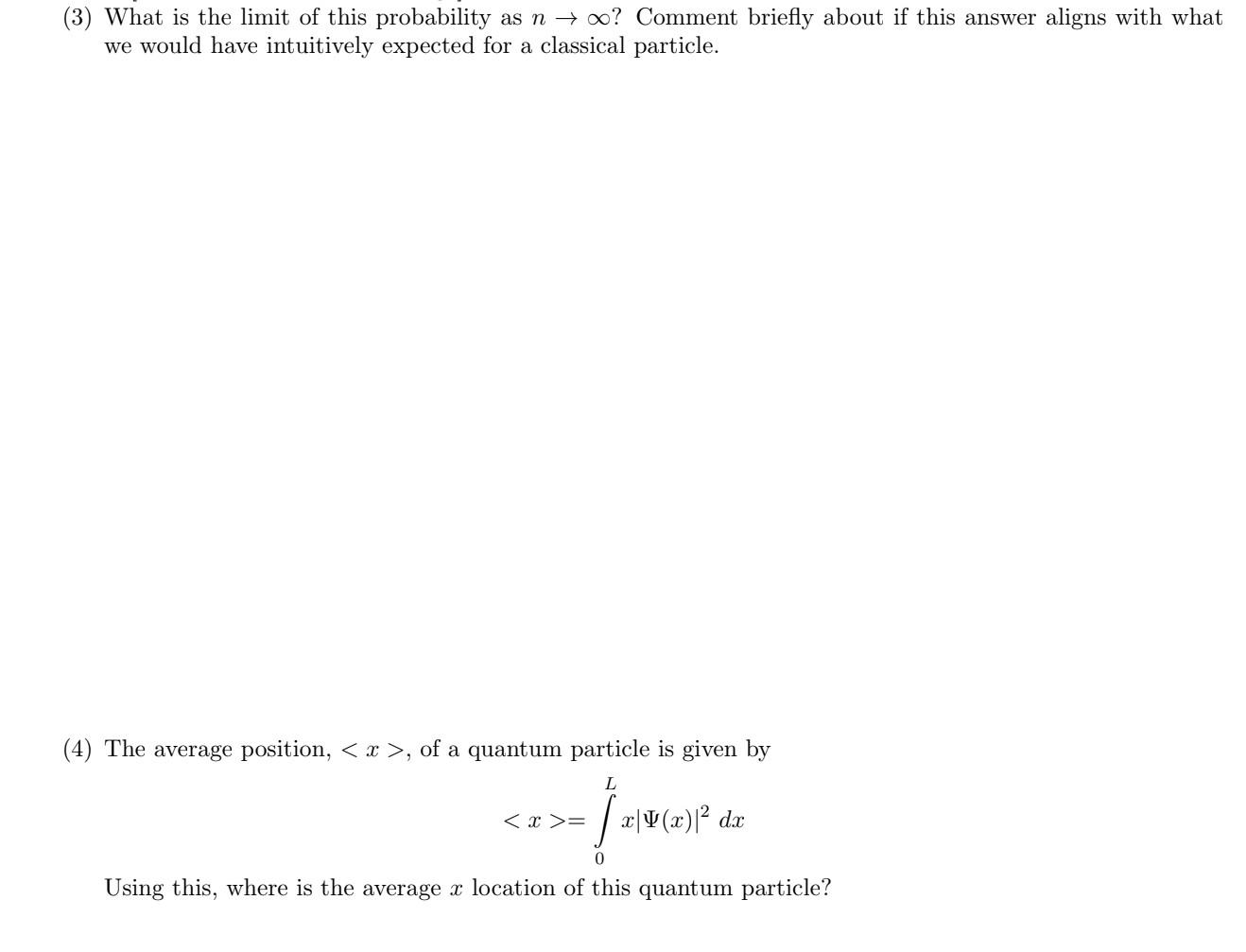 (3) What is the limit of this probability as $n \to \infty$? Comment briefly about if this answer aligns with what we would have intuitively expected for a classical particle.

(4) The average position, $< x >$, of a quantum particle is given by

$$< x >= \int_0^L x|\Psi(x)|^2 \, dx$$

Using this, where is the average $x$ location of this quantum particle?